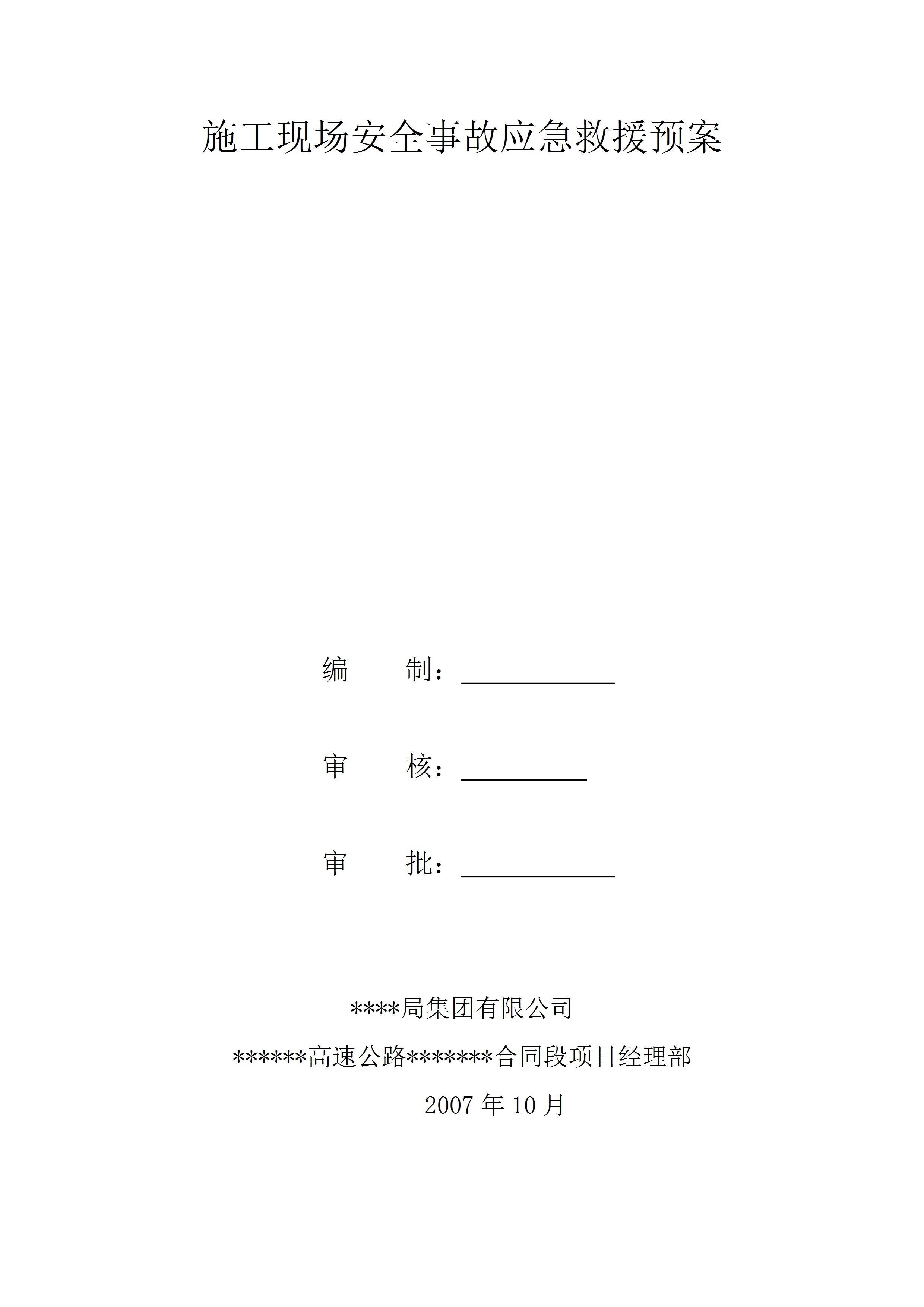 施工现场安全事故应急救援预案

编 制：____

审 核：____

审 批：____

****局集团有限公司

******高速公路*******合同段项目经理部

2007年10月